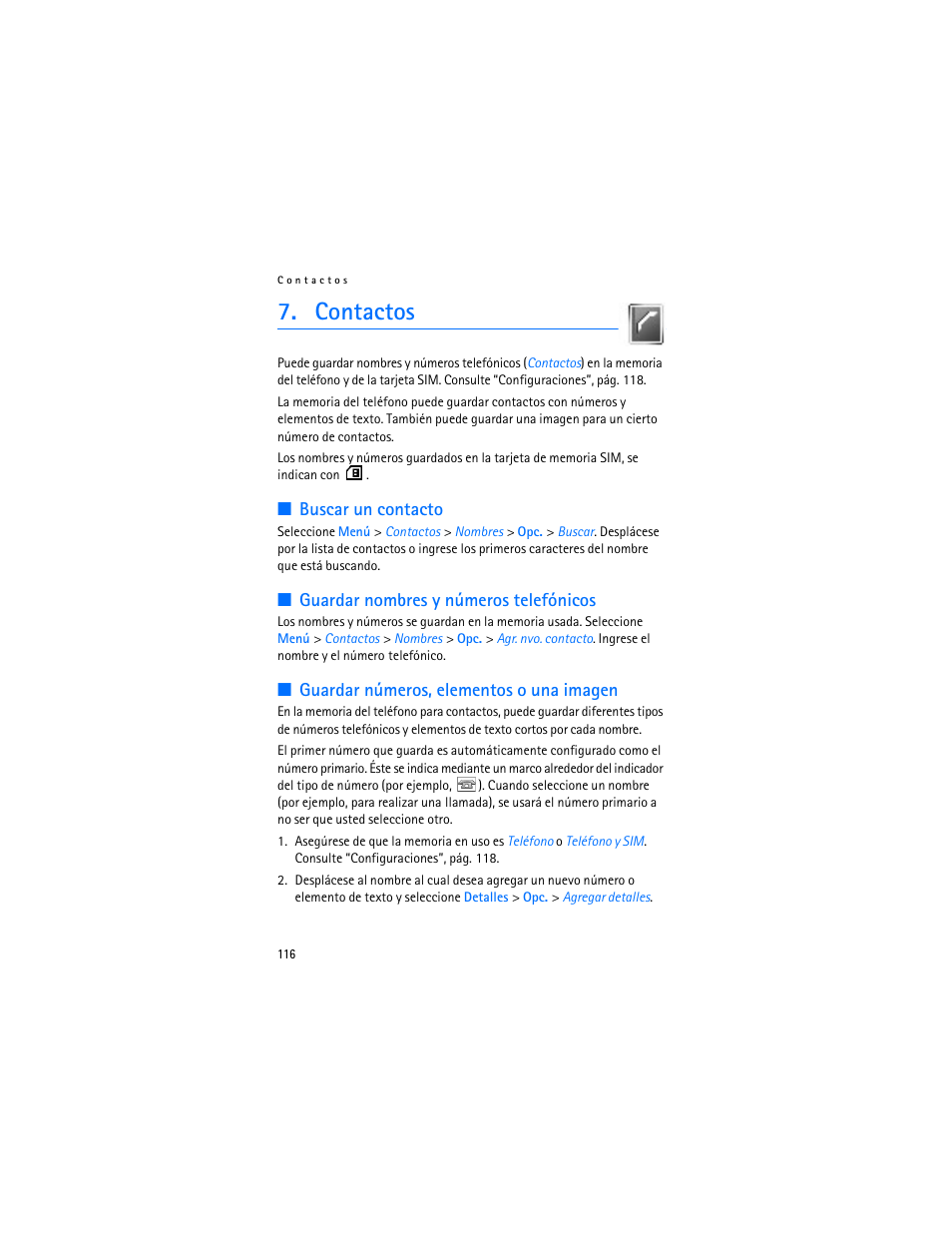 Contactos

7. Contactos

Puede guardar nombres y números telefónicos (Contactos) en la memoria del teléfono y de la tarjeta SIM. Consulte "Configuraciones", pág. 118.

La memoria del teléfono puede guardar contactos con números y elementos de texto. También puede guardar una imagen para un cierto número de contactos.

Los nombres y números guardados en la tarjeta de memoria SIM, se indican con .

Buscar un contacto

Seleccione Menú > Contactos > Nombres > Opc. > Buscar. Desplácese por la lista de contactos o ingrese los primeros caracteres del nombre que está buscando.

Guardar nombres y números telefónicos

Los nombres y números se guardan en la memoria usada. Seleccione Menú > Contactos > Nombres > Opc. > Agr. nvo. contacto. Ingrese el nombre y el número telefónico.

Guardar números, elementos o una imagen

En la memoria del teléfono para contactos, puede guardar diferentes tipos de números telefónicos y elementos de texto cortos por cada nombre.

El primer número que guarda es automáticamente configurado como el número primario. Éste se indica mediante un marco alrededor del indicador del tipo de número (por ejemplo, ). Cuando seleccione un nombre (por ejemplo, para realizar una llamada), se usará el número primario a no ser que usted seleccione otro.

1. Asegúrese de que la memoria en uso es Teléfono o Teléfono y SIM. Consulte "Configuraciones", pág. 118.

2. Desplácese al nombre al cual desea agregar un nuevo número o elemento de texto y seleccione Detalles > Opc. > Agregar detalles.

116